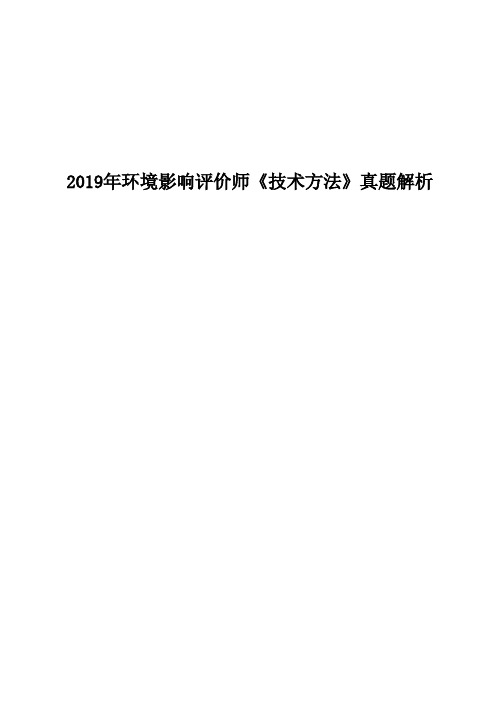 2019年环境影响评价师《技术方法》真题解析